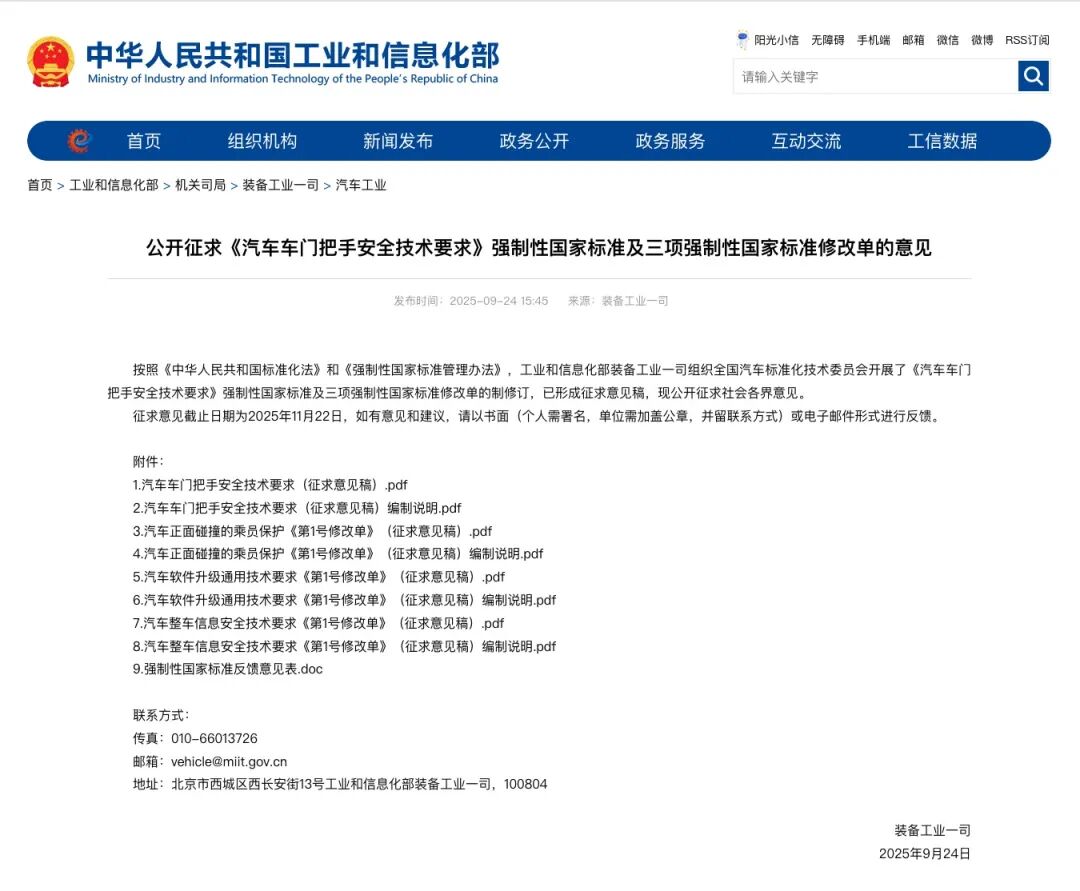 中华人民共和国工业和信息化部
Ministry of Industry and Information Technology of the People's Republic of China

阳光小信 无障碍 手机端 邮箱 微信 微博 RSS订阅

请输入关键字

首页 组织机构 新闻发布 政务公开 政务服务 互动交流 工信数据

首页 > 工业和信息化部 > 机关司局 > 装备工业一司 > 汽车工业

公开征求《汽车车门把手安全技术要求》强制性国家标准及三项强制性国家标准修改单的意见

发布时间：2025-09-24 15:45 来源：装备工业一司

按照《中华人民共和国标准化法》和《强制性国家标准管理办法》，工业和信息化部装备工业一司组织全国汽车标准化技术委员会开展了《汽车车门把手安全技术要求》强制性国家标准及三项强制性国家标准修改单的制修订，已形成征求意见稿，现公开征求社会各界意见。

征求意见截止日期为2025年11月22日，如有意见和建议，请以书面（个人需署名，单位需加盖公章，并留联系方式）或电子邮件形式进行反馈。

附件：
1.汽车车门把手安全技术要求（征求意见稿）.pdf
2.汽车车门把手安全技术要求（征求意见稿）编制说明.pdf
3.汽车正面碰撞的乘员保护《第1号修改单》（征求意见稿）.pdf
4.汽车正面碰撞的乘员保护《第1号修改单》（征求意见稿）编制说明.pdf
5.汽车软件升级通用技术要求《第1号修改单》（征求意见稿）.pdf
6.汽车软件升级通用技术要求《第1号修改单》（征求意见稿）编制说明.pdf
7.汽车整车信息安全技术要求《第1号修改单》（征求意见稿）.pdf
8.汽车整车信息安全技术要求《第1号修改单》（征求意见稿）编制说明.pdf
9.强制性国家标准反馈意见表.doc

联系方式：
传真：010-66013726
邮箱：vehicle@miit.gov.cn
地址：北京市西城区西长安街13号工业和信息化部装备工业一司，100804

装备工业一司
2025年9月24日